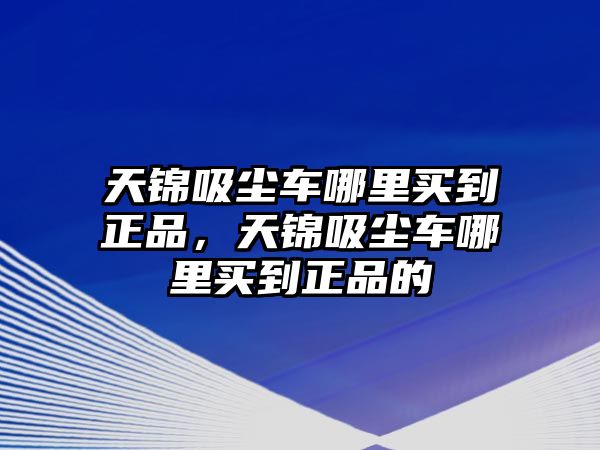 天锦吸尘车哪里买到正品，天锦吸尘车哪里买到正品的